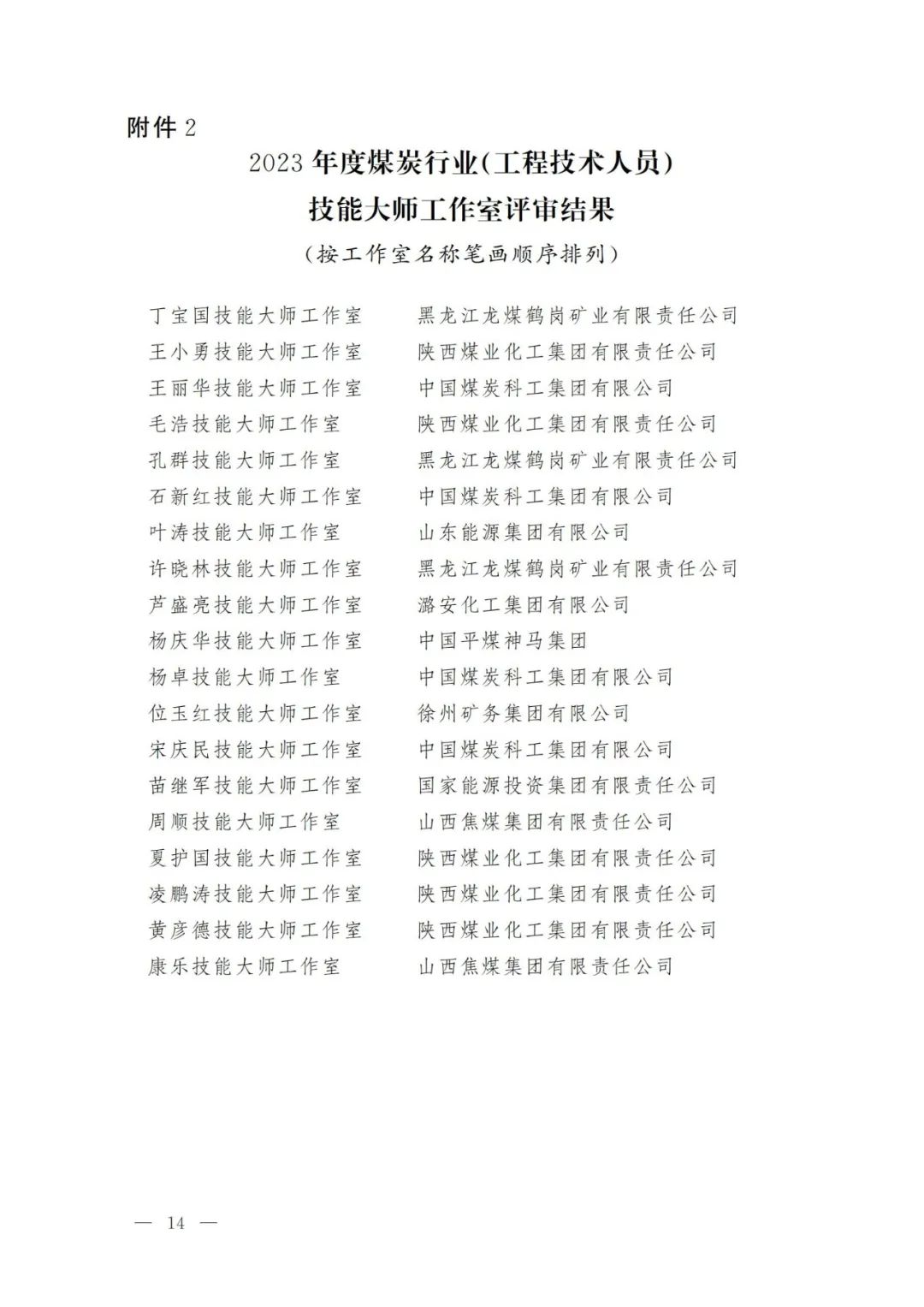 附件 2

2023 年度煤炭行业(工程技术人员)
技能大师工作室评审结果

（按工作室名称笔画顺序排列）

丁宝国技能大师工作室　黑龙江龙煤鹤岗矿业有限责任公司
王小勇技能大师工作室　陕西煤业化工集团有限责任公司
王丽华技能大师工作室　中国煤炭科工集团有限公司
毛浩技能大师工作室　陕西煤业化工集团有限责任公司
孔群技能大师工作室　黑龙江龙煤鹤岗矿业有限责任公司
石新红技能大师工作室　中国煤炭科工集团有限公司
叶涛技能大师工作室　山东能源集团有限公司
许晓林技能大师工作室　黑龙江龙煤鹤岗矿业有限责任公司
芦盛亮技能大师工作室　潞安化工集团有限公司
杨庆华技能大师工作室　中国平煤神马集团
杨卓技能大师工作室　中国煤炭科工集团有限公司
位玉红技能大师工作室　徐州矿务集团有限公司
宋庆民技能大师工作室　中国煤炭科工集团有限公司
苗继军技能大师工作室　国家能源投资集团有限责任公司
周顺技能大师工作室　山西焦煤集团有限责任公司
夏护国技能大师工作室　陕西煤业化工集团有限责任公司
凌鹏涛技能大师工作室　陕西煤业化工集团有限责任公司
黄彦德技能大师工作室　陕西煤业化工集团有限责任公司
康乐技能大师工作室　山西焦煤集团有限责任公司

— 14 —